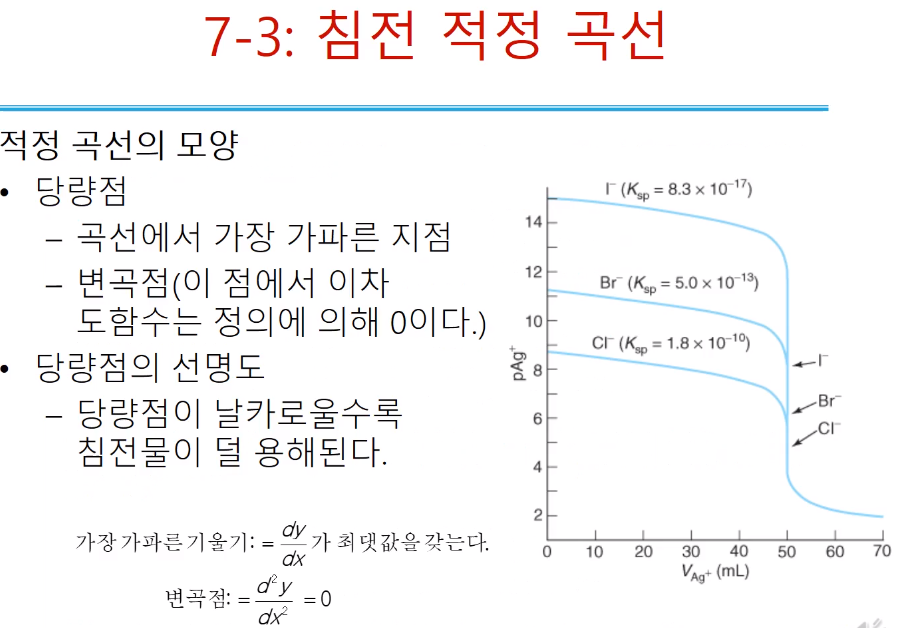 7-3: 침전 적정 곡선

적정 곡선의 모양

• 당량점

– 곡선에서 가장 가파른 지점

– 변곡점(이 점에서 이차 도함수는 정의에 의해 0이다.)

• 당량점의 선명도

– 당량점이 날카로울수록 침전물이 덜 용해된다.

가장 가파른 기울기: $= \frac{dy}{dx}$가 최댓값을 갖는다.

변곡점: $= \frac{d^2y}{dx^2} = 0$

$I^-$ ($K_{sp} = 8.3 \times 10^{-17}$)

$Br^-$ ($K_{sp} = 5.0 \times 10^{-13}$)

$Cl^-$ ($K_{sp} = 1.8 \times 10^{-10}$)

$I^-$

$Br^-$

$Cl^-$

$pAg^+$

14
12
10
8
6
4
2

0 10 20 30 40 50 60 70

$V_{Ag^+}$ (mL)